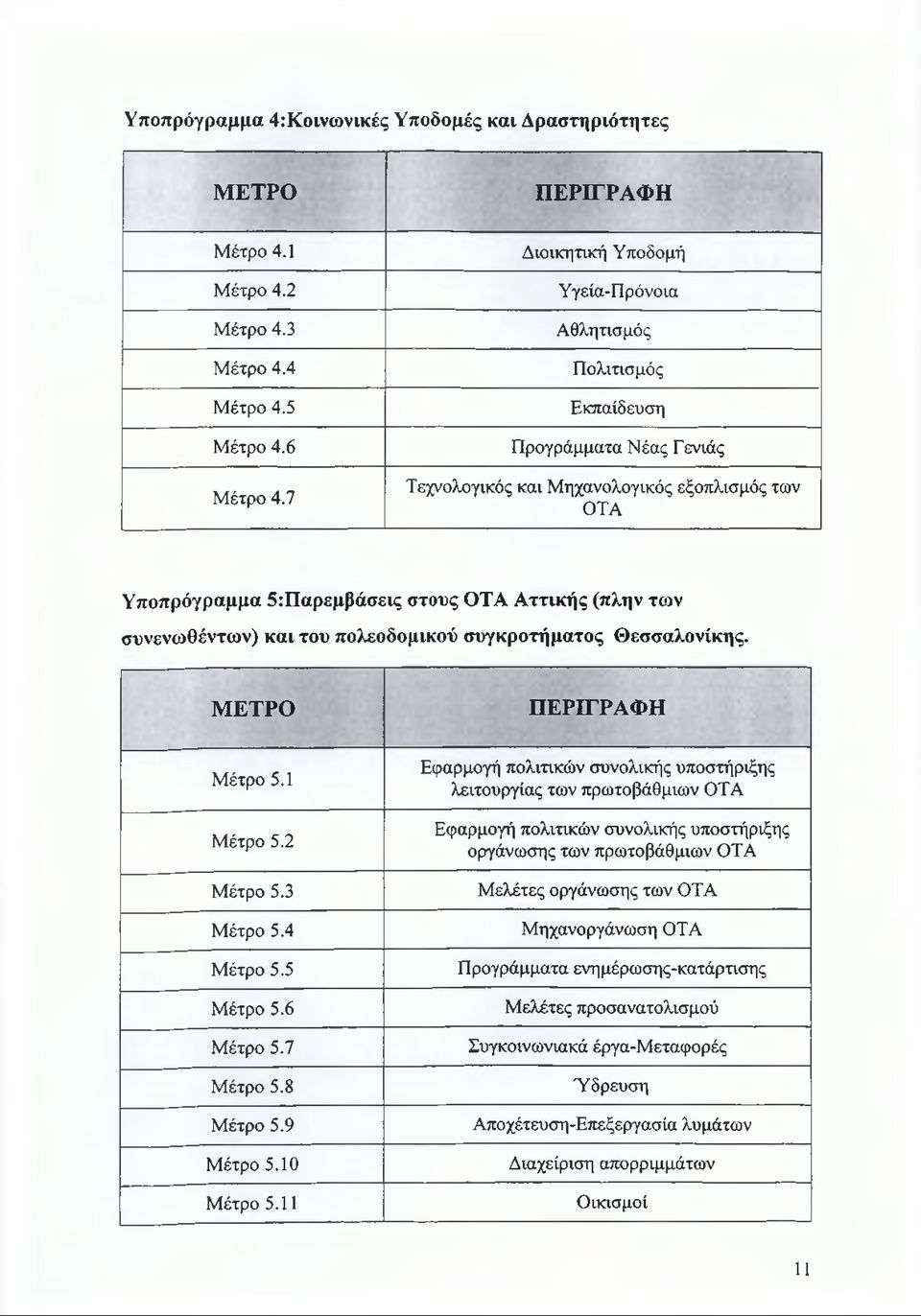 Υποπρόγραμμα 4:Κοινωνικές Υποδομές και Δραστηριότητες

| ΜΕΤΡΟ | ΠΕΡΙΓΡΑΦΗ |
|---|---|
| Μέτρο 4.1 | Διοικητική Υποδομή |
| Μέτρο 4.2 | Υγεία-Πρόνοια |
| Μέτρο 4.3 | Αθλητισμός |
| Μέτρο 4.4 | Πολιτισμός |
| Μέτρο 4.5 | Εκπαίδευση |
| Μέτρο 4.6 | Προγράμματα Νέας Γενιάς |
| Μέτρο 4.7 | Τεχνολογικός και Μηχανολογικός εξοπλισμός των ΟΤΑ |

Υποπρόγραμμα 5:Παρεμβάσεις στους ΟΤΑ Αττικής (πλην των συνενωθέντων) και του πολεοδομικού συγκροτήματος Θεσσαλονίκης.

| ΜΕΤΡΟ | ΠΕΡΙΓΡΑΦΗ |
|---|---|
| Μέτρο 5.1 | Εφαρμογή πολιτικών συνολικής υποστήριξης λειτουργίας των πρωτοβάθμιων ΟΤΑ |
| Μέτρο 5.2 | Εφαρμογή πολιτικών συνολικής υποστήριξης οργάνωσης των πρωτοβάθμιων ΟΤΑ |
| Μέτρο 5.3 | Μελέτες οργάνωσης των ΟΤΑ |
| Μέτρο 5.4 | Μηχανοργάνωση ΟΤΑ |
| Μέτρο 5.5 | Προγράμματα ενημέρωσης-κατάρτισης |
| Μέτρο 5.6 | Μελέτες προσανατολισμού |
| Μέτρο 5.7 | Συγκοινωνιακά έργα-Μεταφορές |
| Μέτρο 5.8 | Ύδρευση |
| Μέτρο 5.9 | Αποχέτευση-Επεξεργασία λυμάτων |
| Μέτρο 5.10 | Διαχείριση απορριμμάτων |
| Μέτρο 5.11 | Οικισμοί |

11